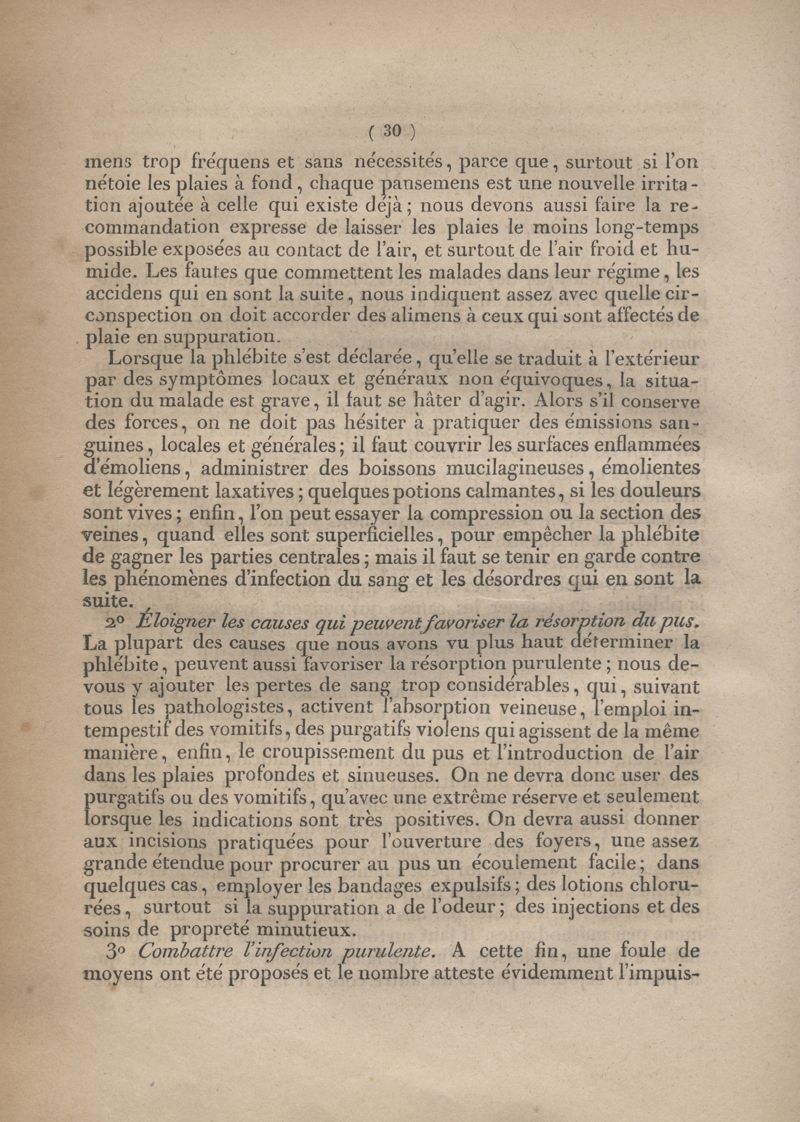 ( 30 )

mens trop fréquens et sans nécessités, parce que, surtout si l'on nétoie les plaies à fond, chaque pansemens est une nouvelle irritation ajoutée à celle qui existe déjà; nous devons aussi faire la recommandation expresse de laisser les plaies le moins long-temps possible exposées au contact de l'air, et surtout de l'air froid et humide. Les fautes que commettent les malades dans leur régime, les accidens qui en sont la suite, nous indiquent assez avec quelle circonspection on doit accorder des alimens à ceux qui sont affectés de plaie en suppuration.

Lorsque la phlébite s'est déclarée, qu'elle se traduit à l'extérieur par des symptômes locaux et généraux non équivoques, la situation du malade est grave, il faut se hâter d'agir. Alors s'il conserve des forces, on ne doit pas hésiter à pratiquer des émissions sanguines, locales et générales; il faut couvrir les surfaces enflammées d'émoliens, administrer des boissons mucilagineuses, émolientes et légèrement laxatives; quelques potions calmantes, si les douleurs sont vives; enfin, l'on peut essayer la compression ou la section des veines, quand elles sont superficielles, pour empêcher la phlébite de gagner les parties centrales; mais il faut se tenir en garde contre les phénomènes d'infection du sang et les désordres qui en sont la suite.

2° Éloigner les causes qui peuvent favoriser la résorption du pus. La plupart des causes que nous avons vu plus haut déterminer la phlébite, peuvent aussi favoriser la résorption purulente; nous devous y ajouter les pertes de sang trop considérables, qui, suivant tous les pathologistes, activent l'absorption veineuse, l'emploi intempestif des vomitifs, des purgatifs violens qui agissent de la même manière, enfin, le croupissement du pus et l'introduction de l'air dans les plaies profondes et sinueuses. On ne devra donc user des purgatifs ou des vomitifs, qu'avec une extrême réserve et seulement lorsque les indications sont très positives. On devra aussi donner aux incisions pratiquées pour l'ouverture des foyers, une assez grande étendue pour procurer au pus un écoulement facile; dans quelques cas, employer les bandages expulsifs; des lotions chlorurées, surtout si la suppuration a de l'odeur; des injections et des soins de propreté minutieux.

3° Combattre l'infection purulente. A cette fin, une foule de moyens ont été proposés et le nombre atteste évidemment l'impuis-